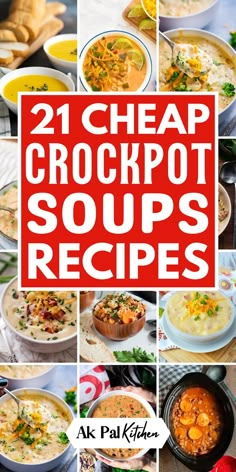 21 CHEAP CROCKPOT SOUPS RECIPES

Ak Pal Kitchen